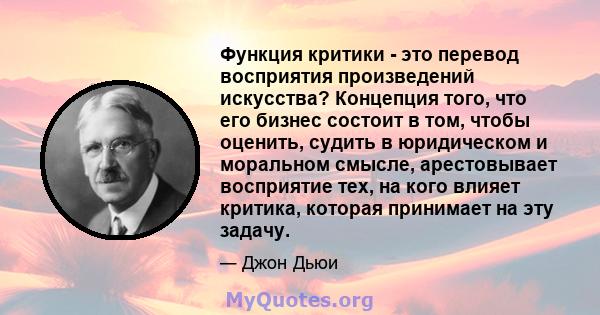 Функция критики - это перевод восприятия произведений искусства? Концепция того, что его бизнес состоит в том, чтобы оценить, судить в юридическом и моральном смысле, арестовывает восприятие тех, на кого влияет критика, которая принимает на эту задачу.

— Джон Дьюи

MyQuotes.org